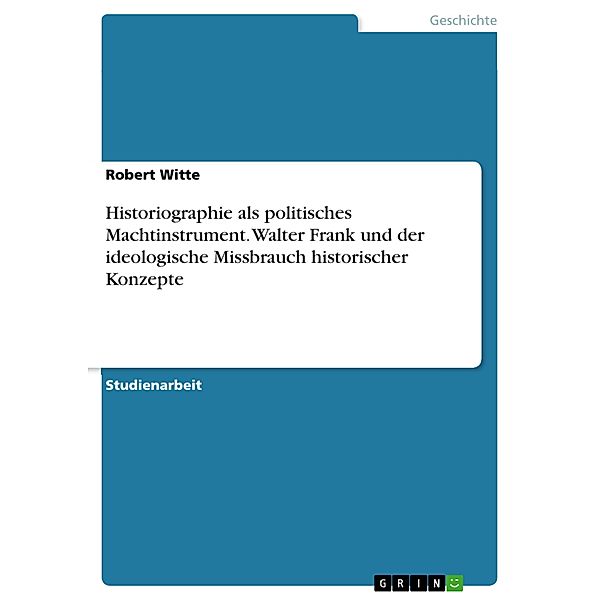 Geschichte

Robert Witte

Historiographie als politisches Machtinstrument. Walter Frank und der ideologische Missbrauch historischer Konzepte

Studienarbeit

GRIN